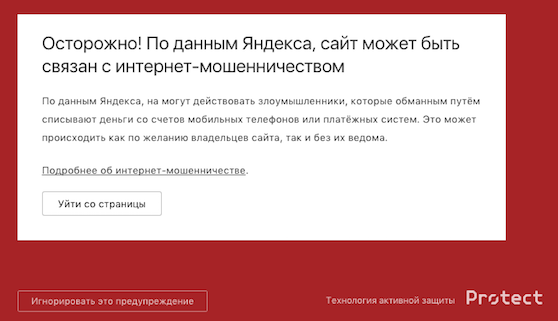 Осторожно! По данным Яндекса, сайт может быть связан с интернет-мошенничеством

По данным Яндекса, на могут действовать злоумышленники, которые обманным путём списывают деньги со счетов мобильных телефонов или платёжных систем. Это может происходить как по желанию владельцев сайта, так и без их ведома.

Подробнее об интернет-мошенничестве.

Уйти со страницы

Игнорировать это предупреждение

Технология активной защиты Protect